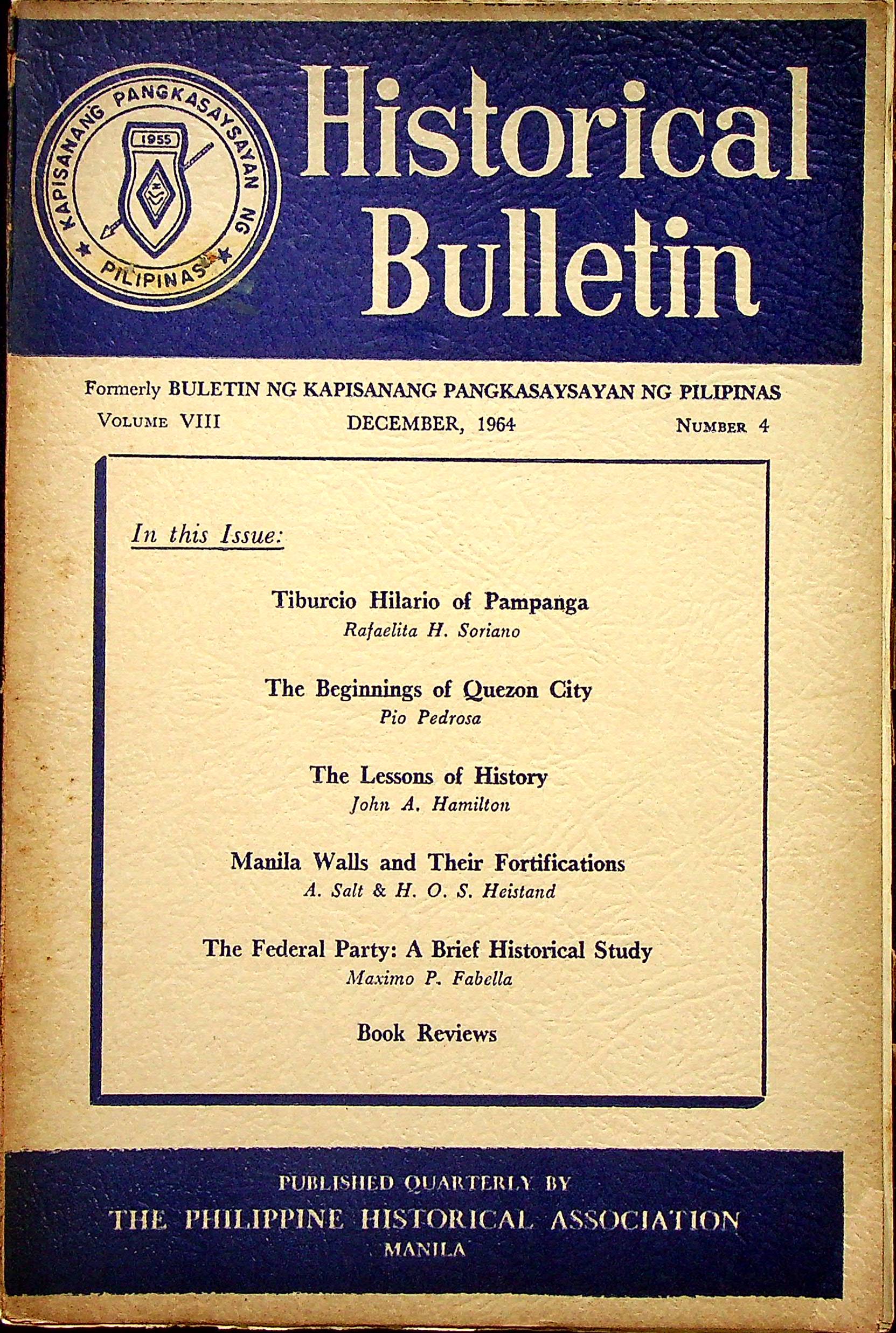 KAPISANANG PANGKASAYSAYAN NG PILIPINAS
1955

Historical Bulletin

Formerly BULETIN NG KAPISANANG PANGKASAYSAYAN NG PILIPINAS

VOLUME VIII DECEMBER, 1964 NUMBER 4

In this Issue:

Tiburcio Hilario of Pampanga
Rafaelita H. Soriano

The Beginnings of Quezon City
Pio Pedrosa

The Lessons of History
John A. Hamilton

Manila Walls and Their Fortifications
A. Salt & H. O. S. Heistand

The Federal Party: A Brief Historical Study
Maximo P. Fabella

Book Reviews

PUBLISHED QUARTERLY BY
THE PHILIPPINE HISTORICAL ASSOCIATION
MANILA